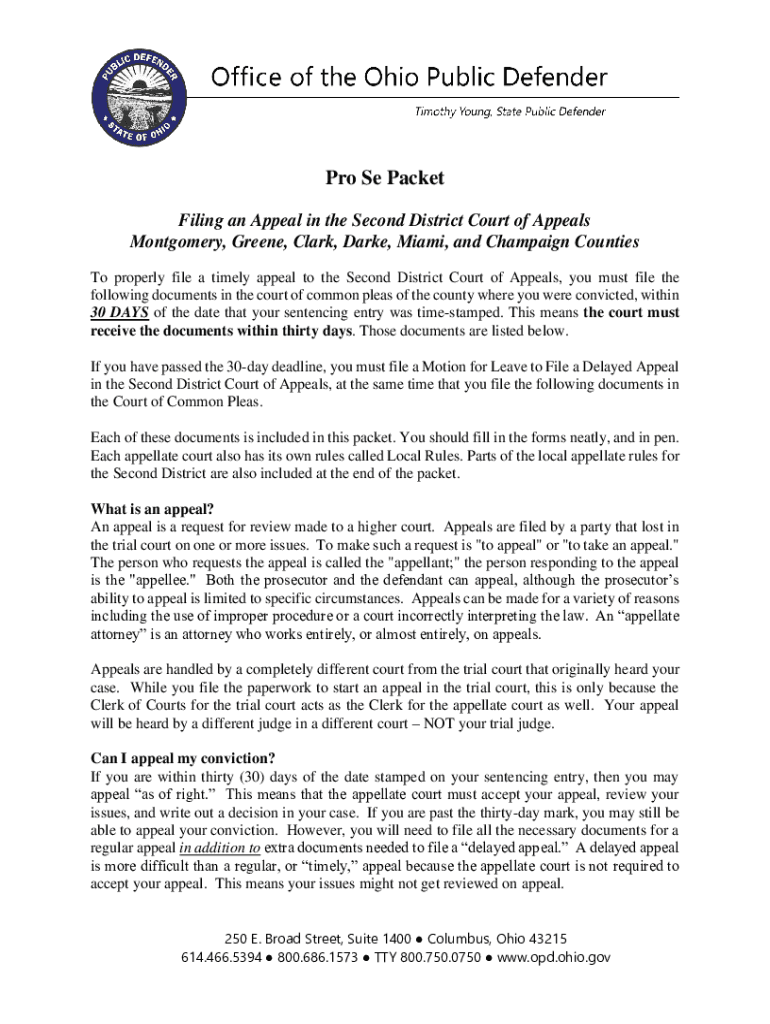 PUBLIC DEFENDER
STATE OF OHIO

Office of the Ohio Public Defender

Timothy Young, State Public Defender

Pro Se Packet

Filing an Appeal in the Second District Court of Appeals
Montgomery, Greene, Clark, Darke, Miami, and Champaign Counties

To properly file a timely appeal to the Second District Court of Appeals, you must file the following documents in the court of common pleas of the county where you were convicted, within 30 DAYS of the date that your sentencing entry was time-stamped. This means the court must receive the documents within thirty days. Those documents are listed below.

If you have passed the 30-day deadline, you must file a Motion for Leave to File a Delayed Appeal in the Second District Court of Appeals, at the same time that you file the following documents in the Court of Common Pleas.

Each of these documents is included in this packet. You should fill in the forms neatly, and in pen. Each appellate court also has its own rules called Local Rules. Parts of the local appellate rules for the Second District are also included at the end of the packet.

What is an appeal?
An appeal is a request for review made to a higher court. Appeals are filed by a party that lost in the trial court on one or more issues. To make such a request is "to appeal" or "to take an appeal." The person who requests the appeal is called the "appellant;" the person responding to the appeal is the "appellee." Both the prosecutor and the defendant can appeal, although the prosecutor's ability to appeal is limited to specific circumstances. Appeals can be made for a variety of reasons including the use of improper procedure or a court incorrectly interpreting the law. An "appellate attorney" is an attorney who works entirely, or almost entirely, on appeals.

Appeals are handled by a completely different court from the trial court that originally heard your case. While you file the paperwork to start an appeal in the trial court, this is only because the Clerk of Courts for the trial court acts as the Clerk for the appellate court as well. Your appeal will be heard by a different judge in a different court – NOT your trial judge.

Can I appeal my conviction?
If you are within thirty (30) days of the date stamped on your sentencing entry, then you may appeal "as of right." This means that the appellate court must accept your appeal, review your issues, and write out a decision in your case. If you are past the thirty-day mark, you may still be able to appeal your conviction. However, you will need to file all the necessary documents for a regular appeal in addition to extra documents needed to file a "delayed appeal." A delayed appeal is more difficult than a regular, or "timely," appeal because the appellate court is not required to accept your appeal. This means your issues might not get reviewed on appeal.

250 E. Broad Street, Suite 1400 ● Columbus, Ohio 43215
614.466.5394 ● 800.686.1573 ● TTY 800.750.0750 ● www.opd.ohio.gov